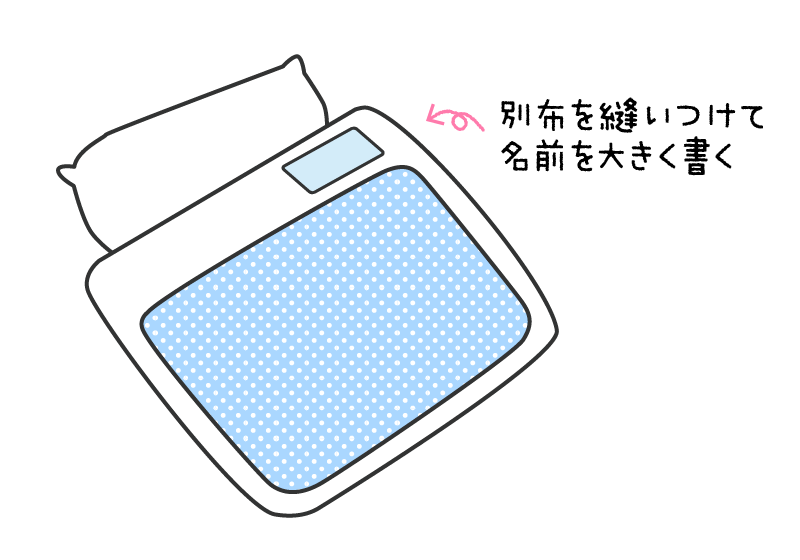 別布を縫いつけて
名前を大きく書く